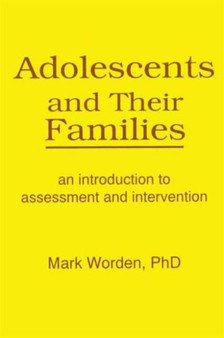 Adolescents and Their Families

an introduction to assessment and intervention

Mark Worden, PhD